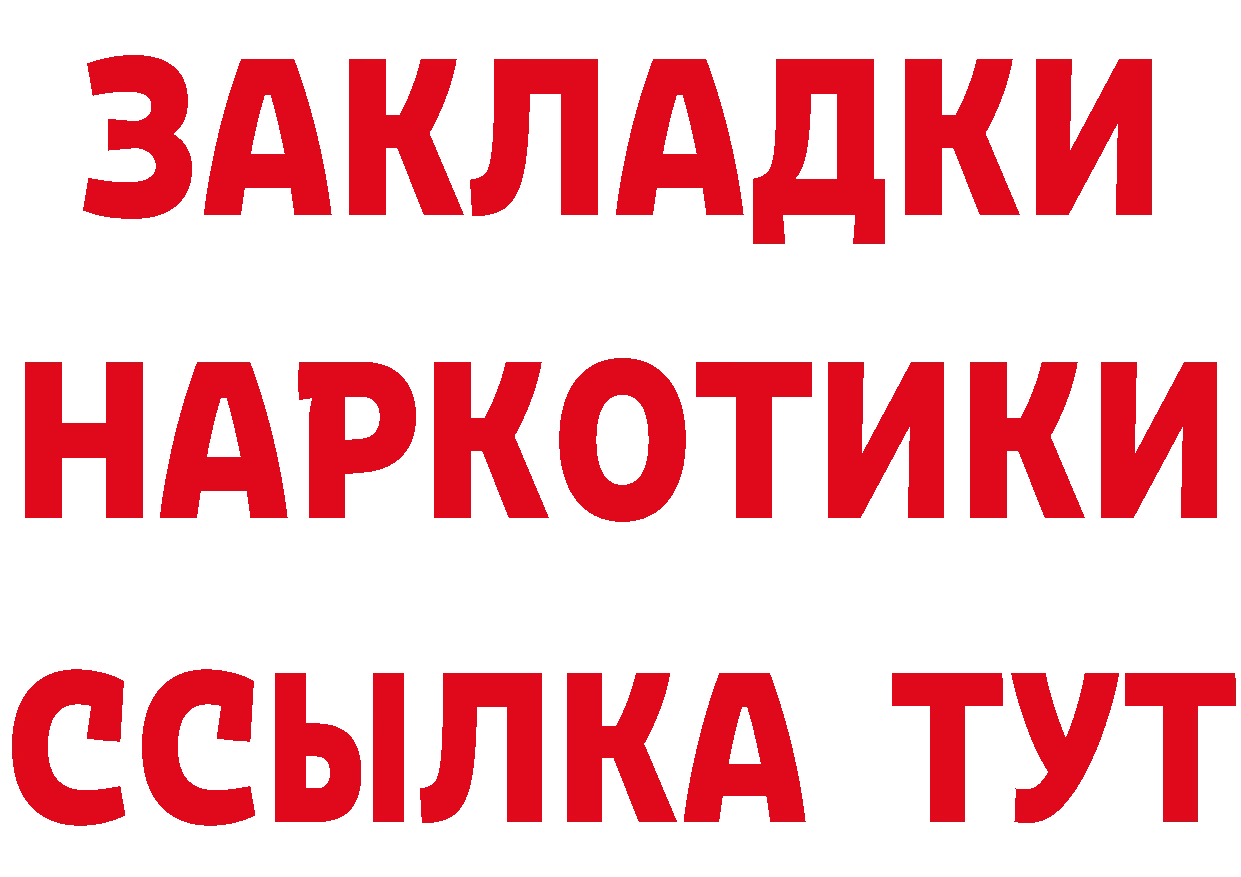 ЗАКЛАДКИ НАРКОТИКИ ССЫЛКА ТУТ